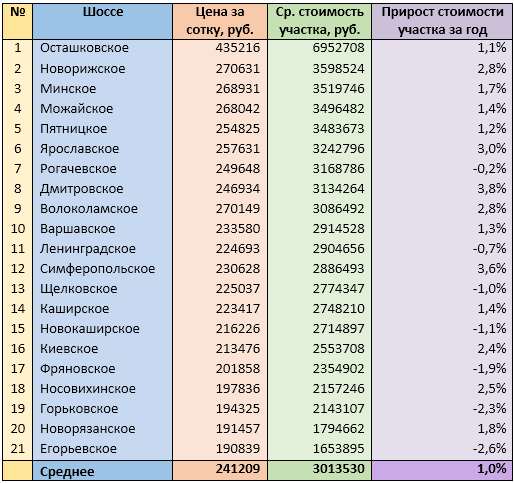 | № | Шоссе | Цена за сотку, руб. | Ср. стоимость участка, руб. | Прирост стоимости участка за год |
|---|---|---|---|---|
| 1 | Осташковское | 435216 | 6952708 | 1,1% |
| 2 | Новорижское | 270631 | 3598524 | 2,8% |
| 3 | Минское | 268931 | 3519746 | 1,7% |
| 4 | Можайское | 268042 | 3496482 | 1,4% |
| 5 | Пятницкое | 254825 | 3483673 | 1,2% |
| 6 | Ярославское | 257631 | 3242796 | 3,0% |
| 7 | Рогачевское | 249648 | 3168786 | -0,2% |
| 8 | Дмитровское | 246934 | 3134264 | 3,8% |
| 9 | Волоколамское | 270149 | 3086492 | 2,8% |
| 10 | Варшавское | 233580 | 2914528 | 1,3% |
| 11 | Ленинградское | 224693 | 2904656 | -0,7% |
| 12 | Симферопольское | 230628 | 2886493 | 3,6% |
| 13 | Щелковское | 225037 | 2774347 | -1,0% |
| 14 | Каширское | 223417 | 2748210 | 1,4% |
| 15 | Новокаширское | 216226 | 2714897 | -1,1% |
| 16 | Киевское | 213476 | 2553708 | 2,4% |
| 17 | Фряновское | 201858 | 2354902 | -1,9% |
| 18 | Носовихинское | 197836 | 2157246 | 2,5% |
| 19 | Горьковское | 194325 | 2143107 | -2,3% |
| 20 | Новорязанское | 191457 | 1794662 | 1,8% |
| 21 | Егорьевское | 190839 | 1653895 | -2,6% |
|  | Среднее | 241209 | 3013530 | 1,0% |